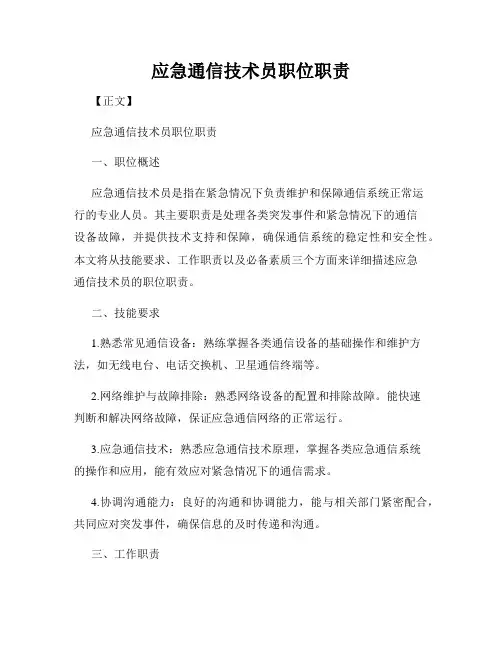 应急通信技术员职位职责

【正文】

应急通信技术员职位职责

一、职位概述

应急通信技术员是指在紧急情况下负责维护和保障通信系统正常运行的专业人员。其主要职责是处理各类突发事件和紧急情况下的通信设备故障，并提供技术支持和保障，确保通信系统的稳定性和安全性。本文将从技能要求、工作职责以及必备素质三个方面来详细描述应急通信技术员的职位职责。

二、技能要求

1.熟悉常见通信设备：熟练掌握各类通信设备的基础操作和维护方法，如无线电台、电话交换机、卫星通信终端等。

2.网络维护与故障排除：熟悉网络设备的配置和排除故障。能快速判断和解决网络故障，保证应急通信网络的正常运行。

3.应急通信技术：熟悉应急通信技术原理，掌握各类应急通信系统的操作和应用，能有效应对紧急情况下的通信需求。

4.协调沟通能力：良好的沟通和协调能力，能与相关部门紧密配合，共同应对突发事件，确保信息的及时传递和沟通。

三、工作职责